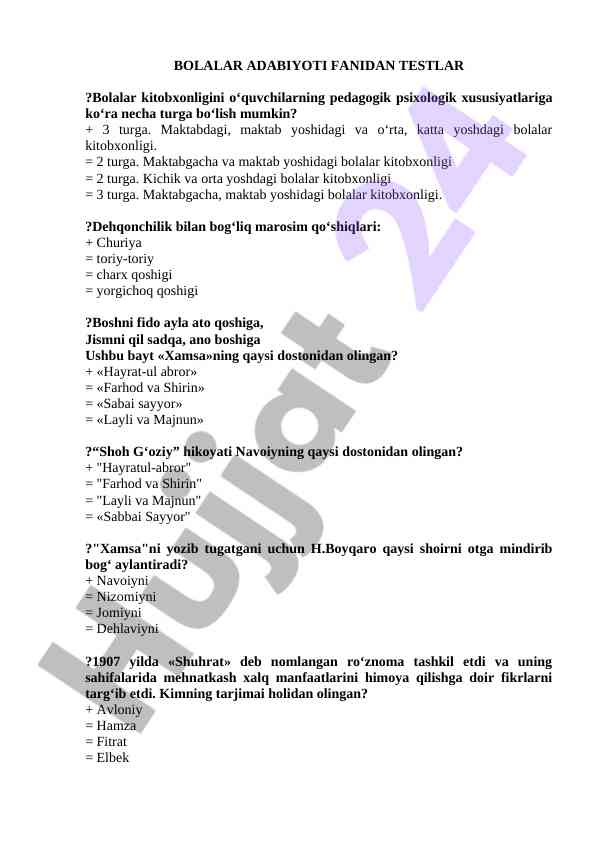 BOLALAR ADABIYOTI FANIDAN TESTLAR

?Bolalar kitobxonligini o‘quvchilarning pedagogik psixologik xususiyatlariga ko‘ra necha turga bo‘lish mumkin?
+ 3 turga. Maktabdagi, maktab yoshidagi va o‘rta, katta yoshdagi bolalar kitobxonligi.
= 2 turga. Maktabgacha va maktab yoshidagi bolalar kitobxonligi
= 2 turga. Kichik va orta yoshdagi bolalar kitobxonligi
= 3 turga. Maktabgacha, maktab yoshidagi bolalar kitobxonligi.

?Dehqonchilik bilan bog‘liq marosim qo‘shiqlari:
+ Churiya
= toriy-toriy
= charx qoshigi
= yorgichoq qoshigi

?Boshni fido ayla ato qoshiga,
Jismni qil sadqa, ano boshiga
Ushbu bayt «Xamsa»ning qaysi dostonidan olingan?
+ «Hayrat-ul abror»
= «Farhod va Shirin»
= «Sabai sayyor»
= «Layli va Majnun»

?“Shoh G‘oziy” hikoyati Navoiyning qaysi dostonidan olingan?
+ "Hayratul-abror"
= "Farhod va Shirin"
= "Layli va Majnun"
= «Sabbai Sayyor"

?"Xamsa"ni yozib tugatgani uchun H.Boyqaro qaysi shoirni otga mindirib bog‘ aylantiradi?
+ Navoiyni
= Nizomiyni
= Jomiyni
= Dehlaviyni

?1907 yilda «Shuhrat» deb nomlangan ro‘znoma tashkil etdi va uning sahifalarida mehnatkash xalq manfaatlarini himoya qilishga doir fikrlarni targ‘ib etdi. Kimning tarjimai holidan olingan?
+ Avloniy
= Hamza
= Fitrat
= Elbek

Hujjat 24